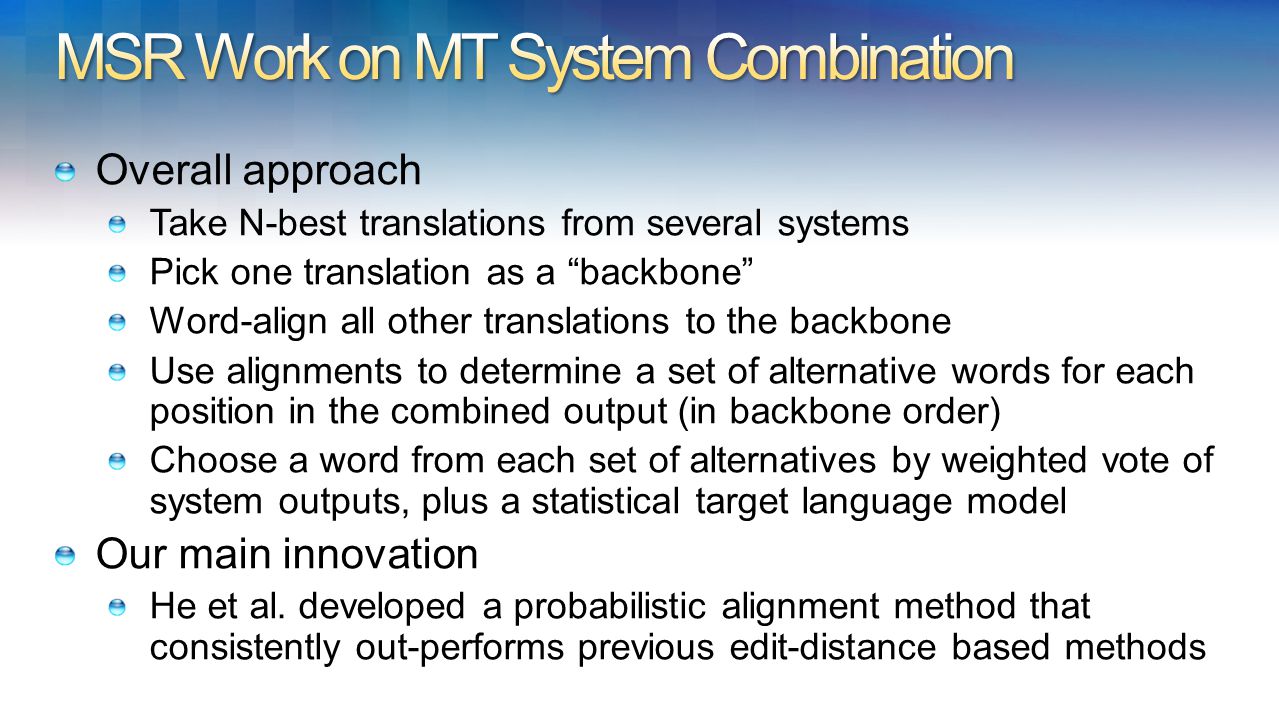 MSR Work on MT System Combination

Overall approach

Take N-best translations from several systems

Pick one translation as a “backbone”

Word-align all other translations to the backbone

Use alignments to determine a set of alternative words for each position in the combined output (in backbone order)

Choose a word from each set of alternatives by weighted vote of system outputs, plus a statistical target language model

Our main innovation

He et al. developed a probabilistic alignment method that consistently out-performs previous edit-distance based methods